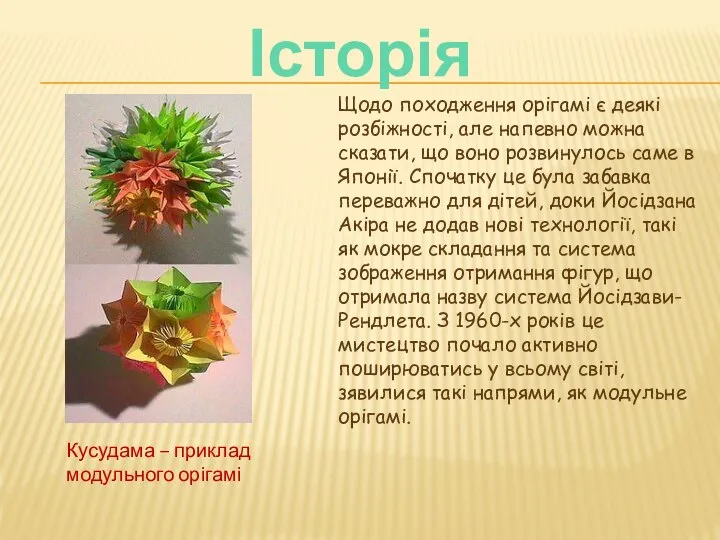 Історія

Щодо походження орігамі є деякі розбіжності, але напевно можна сказати, що воно розвинулось саме в Японії. Спочатку це була забавка переважно для дітей, доки Йосідзана Акіра не додав нові технології, такі як мокре складання та система зображення отримання фігур, що отримала назву система Йосідзави-Рендлета. З 1960-х років це мистецтво почало активно поширюватись у всьому світі, зявилися такі напрями, як модульне орігамі.

Кусудама – приклад модульного орігамі